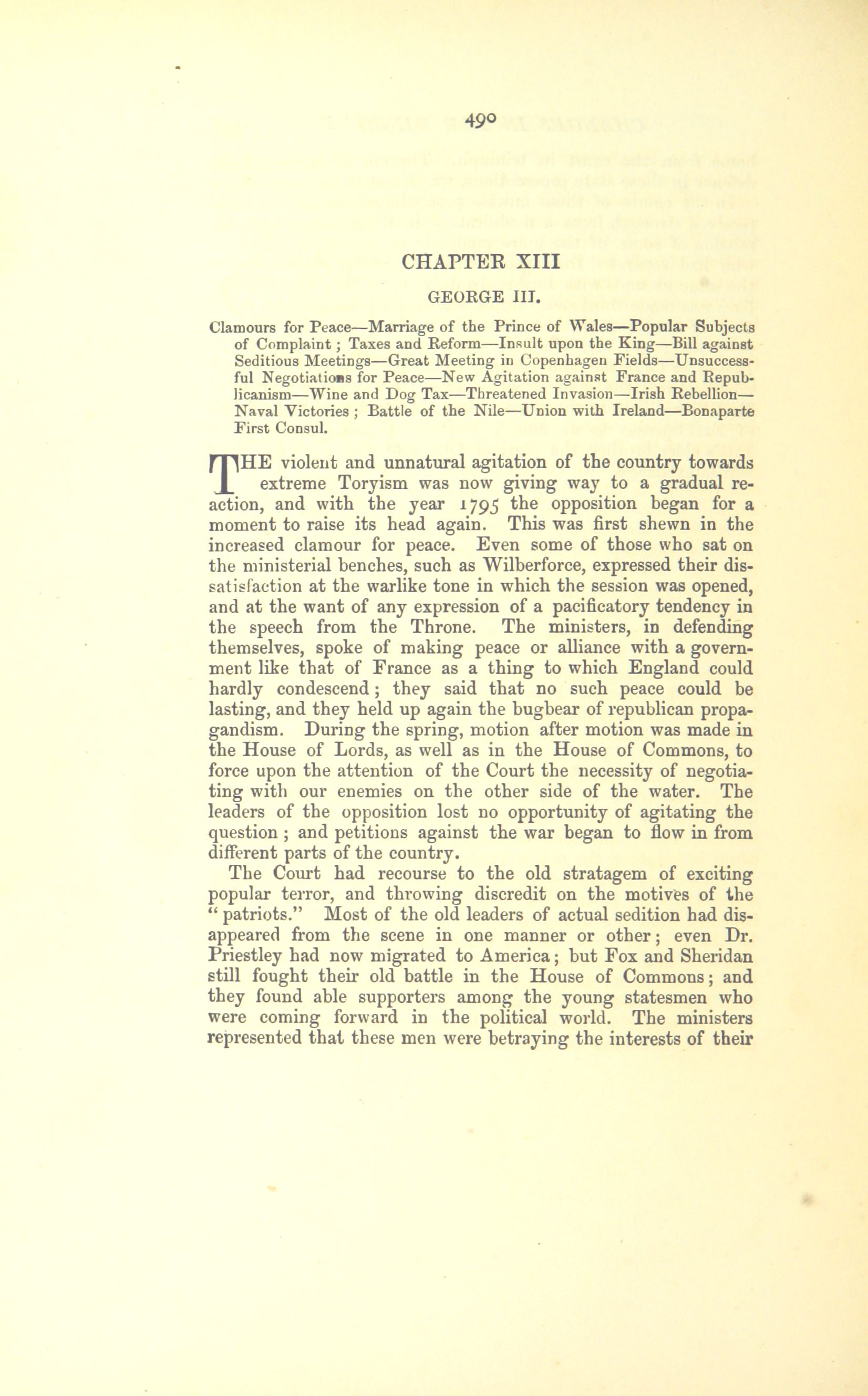 490

CHAPTER XIII

GEORGE III.

Clamours for Peace—Marriage of the Prince of Wales—Popular Subjects of Complaint; Taxes and Reform—Insult upon the King—Bill against Seditious Meetings—Great Meeting in Copenhagen Fields—Unsuccessful Negotiations for Peace—New Agitation against France and Republicanism—Wine and Dog Tax—Threatened Invasion—Irish Rebellion—Naval Victories; Battle of the Nile—Union with Ireland—Bonaparte First Consul.

THE violent and unnatural agitation of the country towards extreme Toryism was now giving way to a gradual reaction, and with the year 1795 the opposition began for a moment to raise its head again. This was first shewn in the increased clamour for peace. Even some of those who sat on the ministerial benches, such as Wilberforce, expressed their dissatisfaction at the warlike tone in which the session was opened, and at the want of any expression of a pacificatory tendency in the speech from the Throne. The ministers, in defending themselves, spoke of making peace or alliance with a government like that of France as a thing to which England could hardly condescend; they said that no such peace could be lasting, and they held up again the bugbear of republican propagandism. During the spring, motion after motion was made in the House of Lords, as well as in the House of Commons, to force upon the attention of the Court the necessity of negotiating with our enemies on the other side of the water. The leaders of the opposition lost no opportunity of agitating the question; and petitions against the war began to flow in from different parts of the country.

The Court had recourse to the old stratagem of exciting popular terror, and throwing discredit on the motives of the "patriots." Most of the old leaders of actual sedition had disappeared from the scene in one manner or other; even Dr. Priestley had now migrated to America; but Fox and Sheridan still fought their old battle in the House of Commons; and they found able supporters among the young statesmen who were coming forward in the political world. The ministers represented that these men were betraying the interests of their